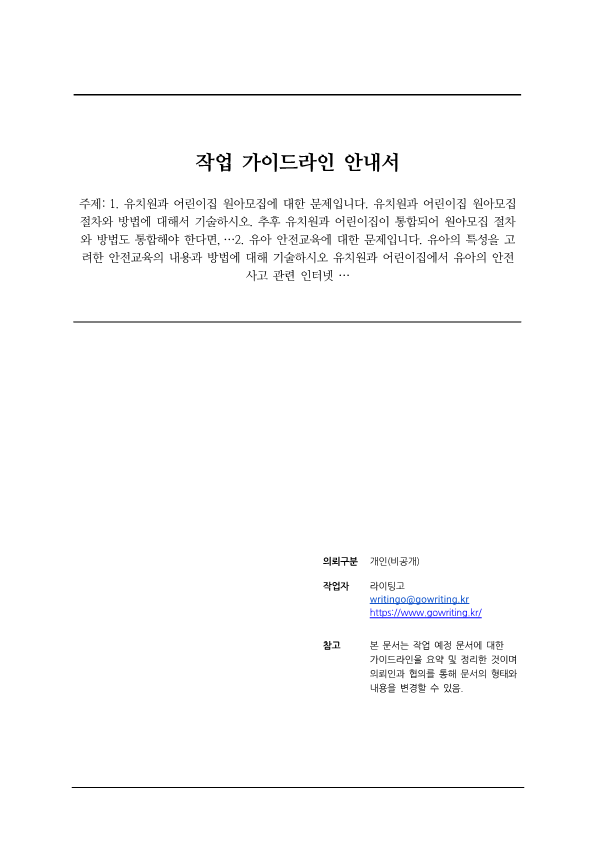 작업 가이드라인 안내서

주제: 1. 유치원과 어린이집 원아모집에 대한 문제입니다. 유치원과 어린이집 원아모집 절차와 방법에 대해서 기술하시오. 추후 유치원과 어린이집이 통합되어 원아모집 절차와 방법도 통합해야 한다면, …2. 유아 안전교육에 대한 문제입니다. 유아의 특성을 고려한 안전교육의 내용과 방법에 대해 기술하시오 유치원과 어린이집에서 유아의 안전사고 관련 인터넷 …

의뢰구분 개인(비공개)

작업자 라이팅고
writingo@gowriting.kr
https://www.gowriting.kr/

참고 본 문서는 작업 예정 문서에 대한 가이드라인을 요약 및 정리한 것이며 의뢰인과 협의를 통해 문서의 형태와 내용을 변경할 수 있음.